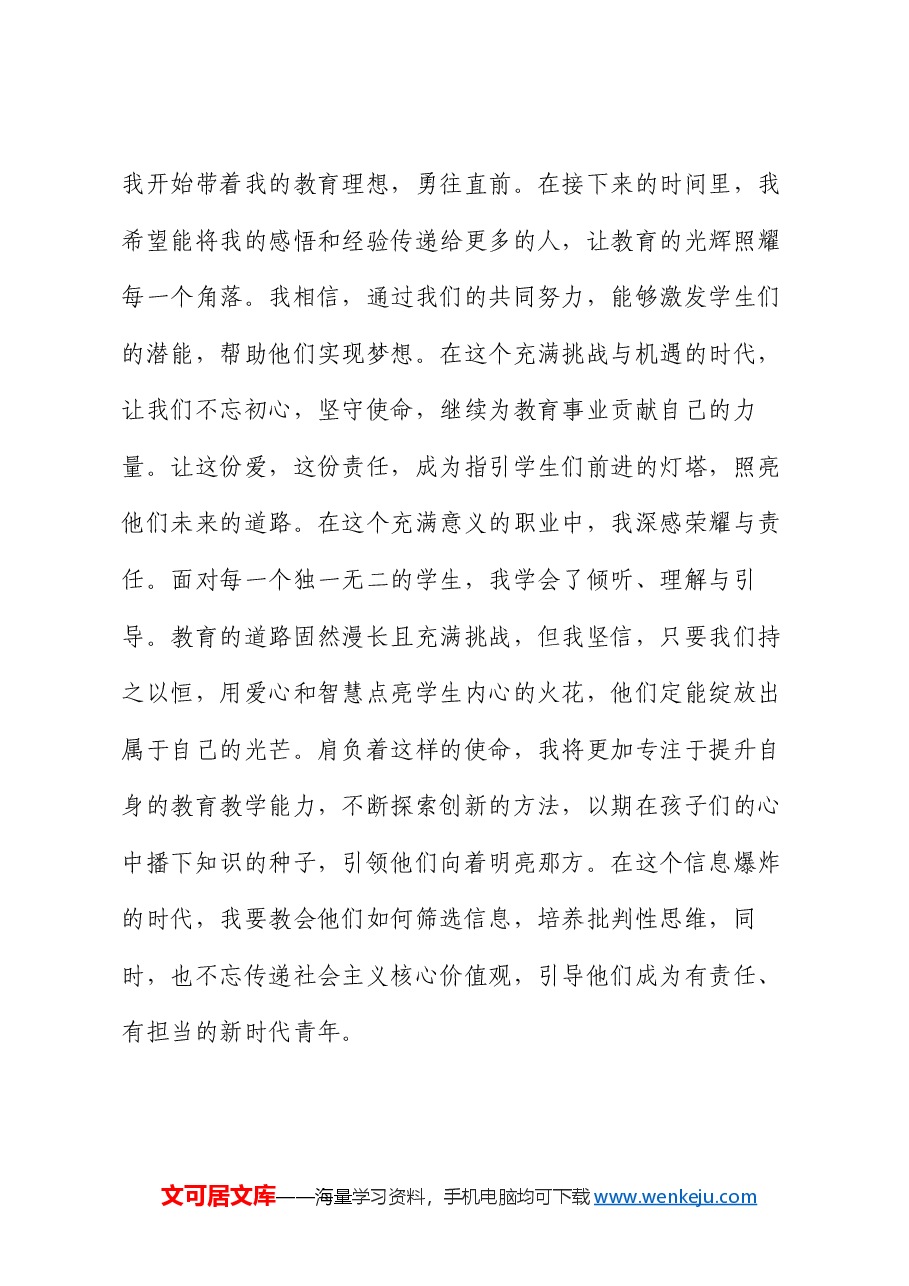 我开始带着我的教育理想，勇往直前。在接下来的时间里，我希望能将我的感悟和经验传递给更多的人，让教育的光辉照耀每一个角落。我相信，通过我们的共同努力，能够激发学生们的潜能，帮助他们实现梦想。在这个充满挑战与机遇的时代，让我们不忘初心，坚守使命，继续为教育事业贡献自己的力量。让这份爱，这份责任，成为指引学生们前进的灯塔，照亮他们未来的道路。在这个充满意义的职业中，我深感荣耀与责任。面对每一个独一无二的学生，我学会了倾听、理解与引导。教育的道路固然漫长且充满挑战，但我坚信，只要我们持之以恒，用爱心和智慧点亮学生内心的火花，他们定能绽放出属于自己的光芒。肩负着这样的使命，我将更加专注于提升自身的教育教学能力，不断探索创新的方法，以期在孩子们的心中播下知识的种子，引领他们向着明亮那方。在这个信息爆炸的时代，我要教会他们如何筛选信息，培养批判性思维，同时，也不忘传递社会主义核心价值观，引导他们成为有责任、有担当的新时代青年。

文可居文库——海量学习资料，手机电脑均可下载www.wenkeju.com